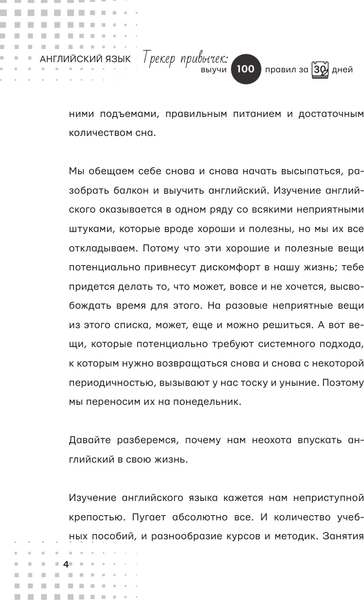 АНГЛИЙСКИЙ ЯЗЫК Трекер привычек: выучи 100 правил за 30 дней

ними подъемами, правильным питанием и достаточным количеством сна.

Мы обещаем себе снова и снова начать высыпаться, разобрать балкон и выучить английский. Изучение английского оказывается в одном ряду со всякими неприятными штуками, которые вроде хороши и полезны, но мы их все откладываем. Потому что эти хорошие и полезные вещи потенциально привнесут дискомфорт в нашу жизнь; тебе придется делать то, что может, вовсе и не хочется, высвобождать время для этого. На разовые неприятные вещи из этого списка, может, еще и можно решиться. А вот вещи, которые потенциально требуют системного подхода, к которым нужно возвращаться снова и снова с некоторой периодичностью, вызывают у нас тоску и уныние. Поэтому мы переносим их на понедельник.

Давайте разберемся, почему нам неохота впускать английский в свою жизнь.

Изучение английского языка кажется нам неприступной крепостью. Пугает абсолютно все. И количество учебных пособий, и разнообразие курсов и методик. Занятия

4